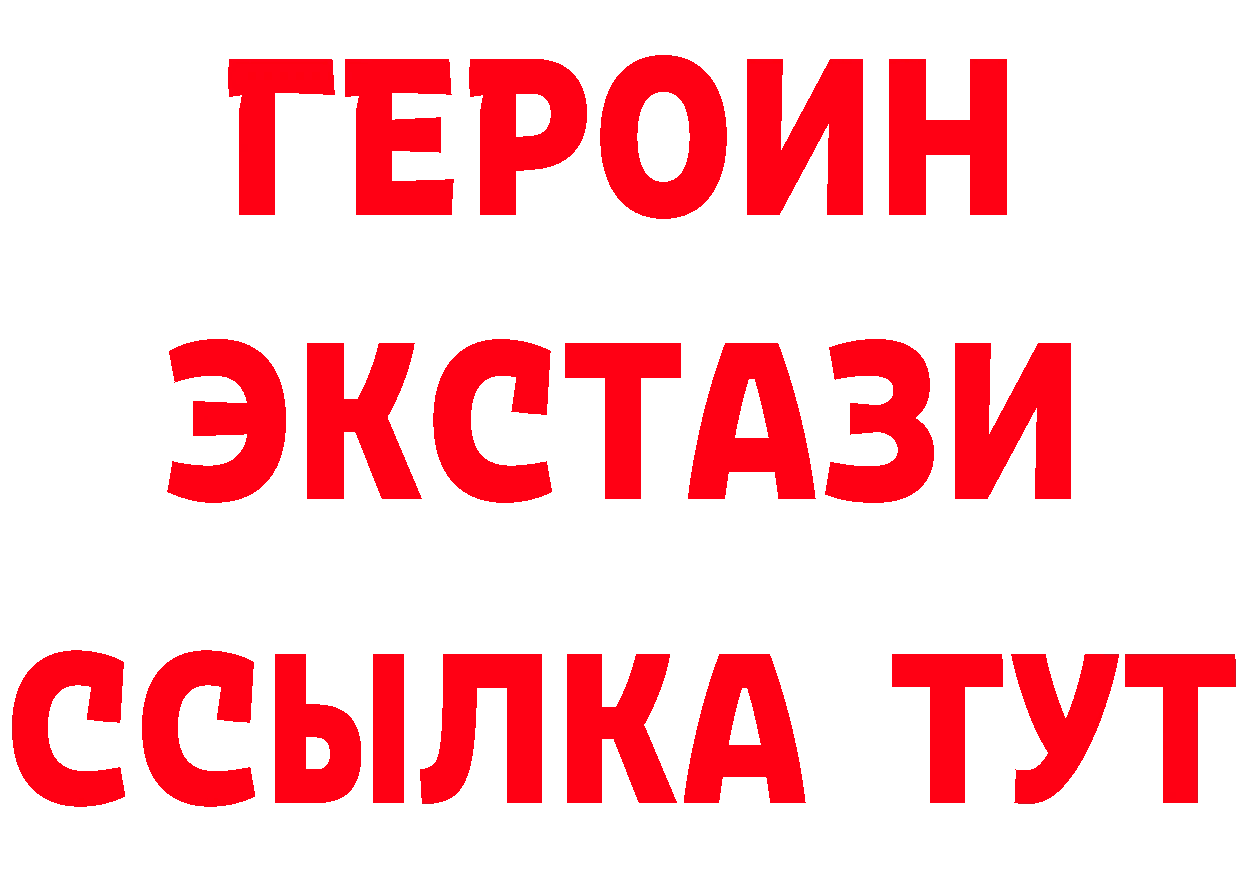 ГЕРОИН ЭКСТАЗИ ССЫЛКА ТУТ